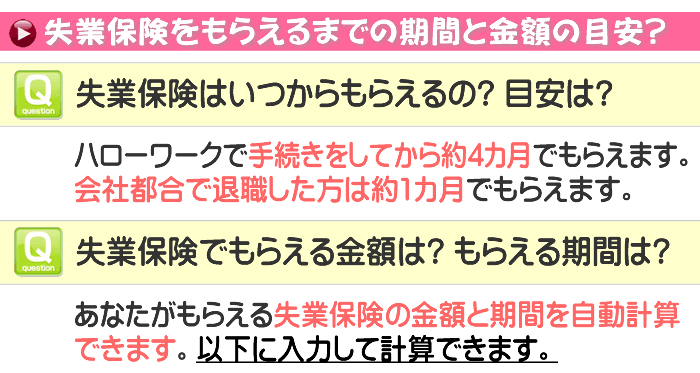 失業保険をもらえるまでの期間と金額の目安?

Q question 失業保険はいつからもらえるの? 目安は?

ハローワークで手続きをしてから約4カ月でもらえます。会社都合で退職した方は約1カ月でもらえます。

Q question 失業保険でもらえる金額は? もらえる期間は?

あなたがもらえる失業保険の金額と期間を自動計算できます。以下に入力して計算できます。